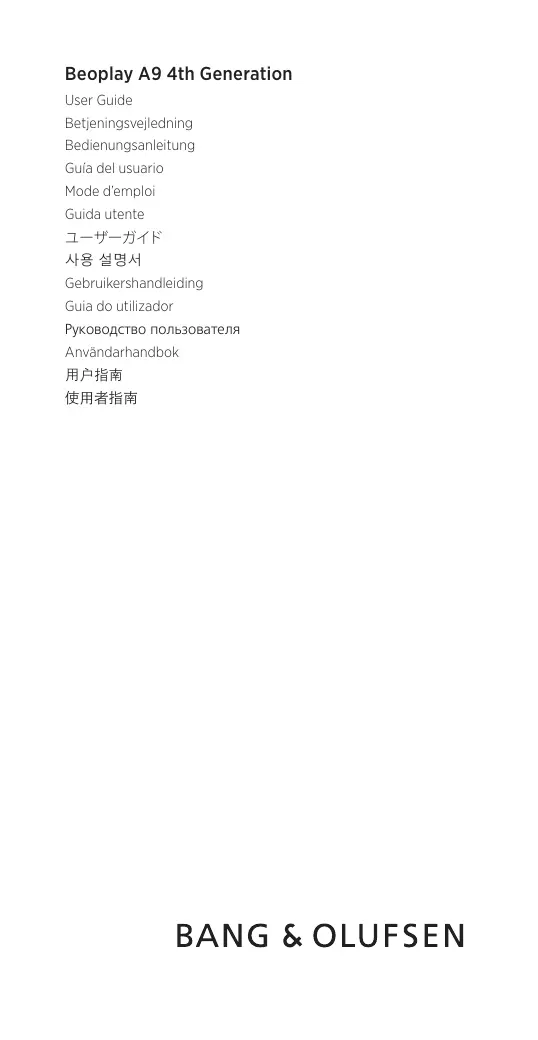 Beoplay A9 4th Generation

User Guide
Betjeningsvejledning
Bedienungsanleitung
Guía del usuario
Mode d'emploi
Guida utente
ユーザーガイド
사용 설명서
Gebruikershandleiding
Guia do utilizador
Руководство пользователя
Användarhandbok
用户指南
使用者指南

BANG & OLUFSEN